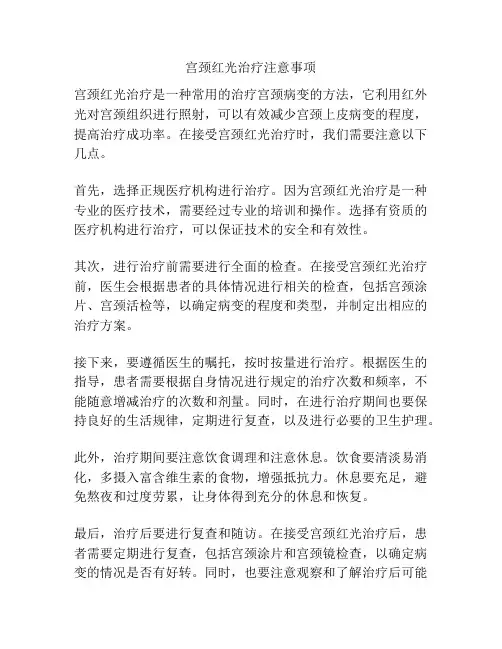 宫颈红光治疗注意事项

宫颈红光治疗是一种常用的治疗宫颈病变的方法，它利用红外光对宫颈组织进行照射，可以有效减少宫颈上皮病变的程度，提高治疗成功率。在接受宫颈红光治疗时，我们需要注意以下几点。

首先，选择正规医疗机构进行治疗。因为宫颈红光治疗是一种专业的医疗技术，需要经过专业的培训和操作。选择有资质的医疗机构进行治疗，可以保证技术的安全和有效性。

其次，进行治疗前需要进行全面的检查。在接受宫颈红光治疗前，医生会根据患者的具体情况进行相关的检查，包括宫颈涂片、宫颈活检等，以确定病变的程度和类型，并制定出相应的治疗方案。

接下来，要遵循医生的嘱托，按时按量进行治疗。根据医生的指导，患者需要根据自身情况进行规定的治疗次数和频率，不能随意增减治疗的次数和剂量。同时，在进行治疗期间也要保持良好的生活规律，定期进行复查，以及进行必要的卫生护理。

此外，治疗期间要注意饮食调理和注意休息。饮食要清淡易消化，多摄入富含维生素的食物，增强抵抗力。休息要充足，避免熬夜和过度劳累，让身体得到充分的休息和恢复。

最后，治疗后要进行复查和随访。在接受宫颈红光治疗后，患者需要定期进行复查，包括宫颈涂片和宫颈镜检查，以确定病变的情况是否有好转。同时，也要注意观察和了解治疗后可能